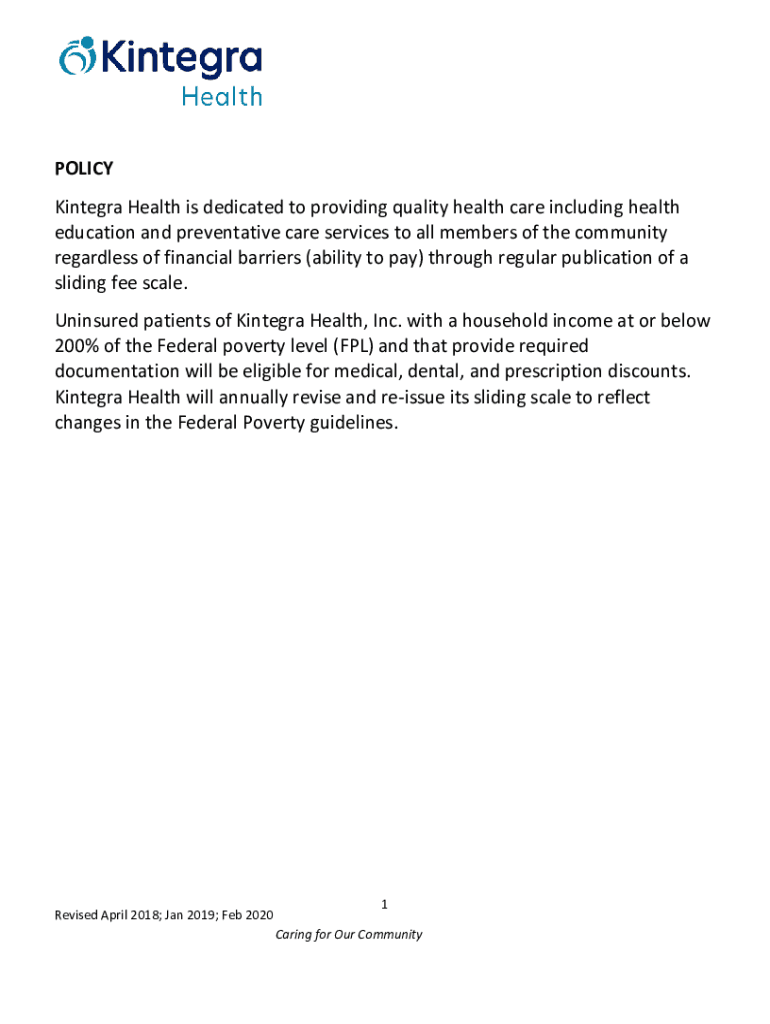 Kintegra
Health

POLICY

Kintegra Health is dedicated to providing quality health care including health education and preventative care services to all members of the community regardless of financial barriers (ability to pay) through regular publication of a sliding fee scale.

Uninsured patients of Kintegra Health, Inc. with a household income at or below 200% of the Federal poverty level (FPL) and that provide required documentation will be eligible for medical, dental, and prescription discounts. Kintegra Health will annually revise and re-issue its sliding scale to reflect changes in the Federal Poverty guidelines.

1

Revised April 2018; Jan 2019; Feb 2020

Caring for Our Community